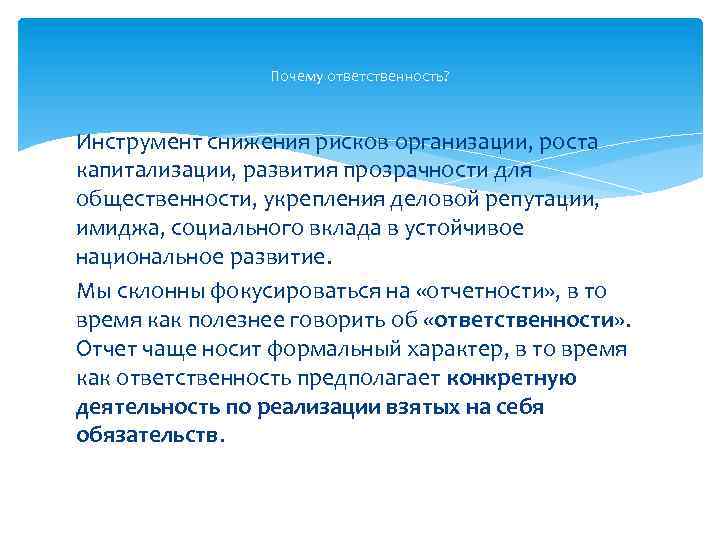 Почему ответственность?

Инструмент снижения рисков организации, роста капитализации, развития прозрачности для общественности, укрепления деловой репутации, имиджа, социального вклада в устойчивое национальное развитие.

Мы склонны фокусироваться на «отчетности», в то время как полезнее говорить об «ответственности». Отчет чаще носит формальный характер, в то время как ответственность предполагает конкретную деятельность по реализации взятых на себя обязательств.